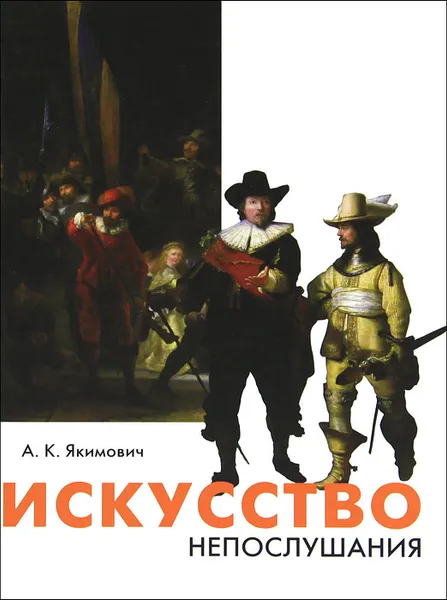 А. К. Якимович

ИСКУССТВО
НЕПОСЛУШАНИЯ